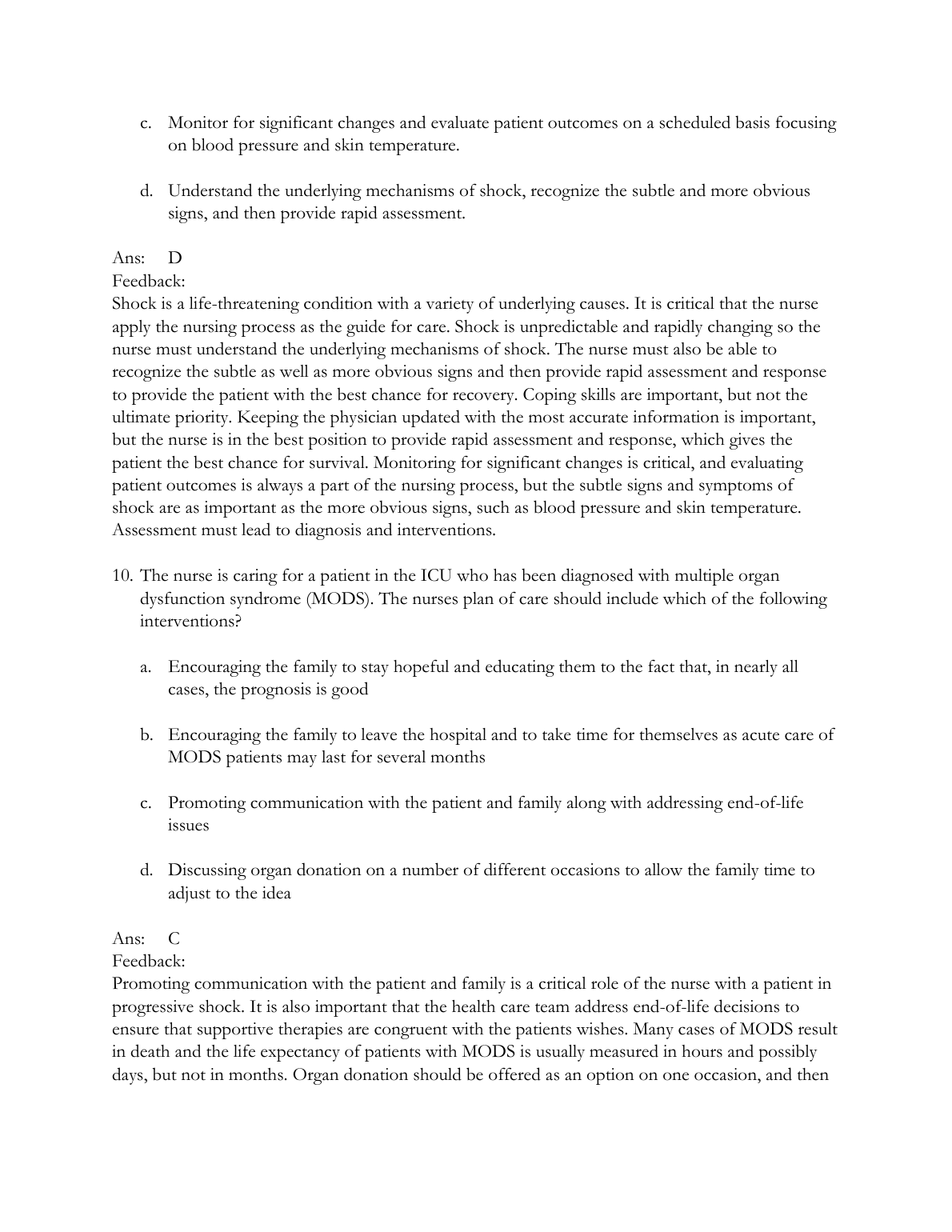 c. Monitor for significant changes and evaluate patient outcomes on a scheduled basis focusing on blood pressure and skin temperature.

d. Understand the underlying mechanisms of shock, recognize the subtle and more obvious signs, and then provide rapid assessment.

Ans: D
Feedback:
Shock is a life-threatening condition with a variety of underlying causes. It is critical that the nurse apply the nursing process as the guide for care. Shock is unpredictable and rapidly changing so the nurse must understand the underlying mechanisms of shock. The nurse must also be able to recognize the subtle as well as more obvious signs and then provide rapid assessment and response to provide the patient with the best chance for recovery. Coping skills are important, but not the ultimate priority. Keeping the physician updated with the most accurate information is important, but the nurse is in the best position to provide rapid assessment and response, which gives the patient the best chance for survival. Monitoring for significant changes is critical, and evaluating patient outcomes is always a part of the nursing process, but the subtle signs and symptoms of shock are as important as the more obvious signs, such as blood pressure and skin temperature. Assessment must lead to diagnosis and interventions.

10. The nurse is caring for a patient in the ICU who has been diagnosed with multiple organ dysfunction syndrome (MODS). The nurses plan of care should include which of the following interventions?

a. Encouraging the family to stay hopeful and educating them to the fact that, in nearly all cases, the prognosis is good

b. Encouraging the family to leave the hospital and to take time for themselves as acute care of MODS patients may last for several months

c. Promoting communication with the patient and family along with addressing end-of-life issues

d. Discussing organ donation on a number of different occasions to allow the family time to adjust to the idea

Ans: C
Feedback:
Promoting communication with the patient and family is a critical role of the nurse with a patient in progressive shock. It is also important that the health care team address end-of-life decisions to ensure that supportive therapies are congruent with the patients wishes. Many cases of MODS result in death and the life expectancy of patients with MODS is usually measured in hours and possibly days, but not in months. Organ donation should be offered as an option on one occasion, and then